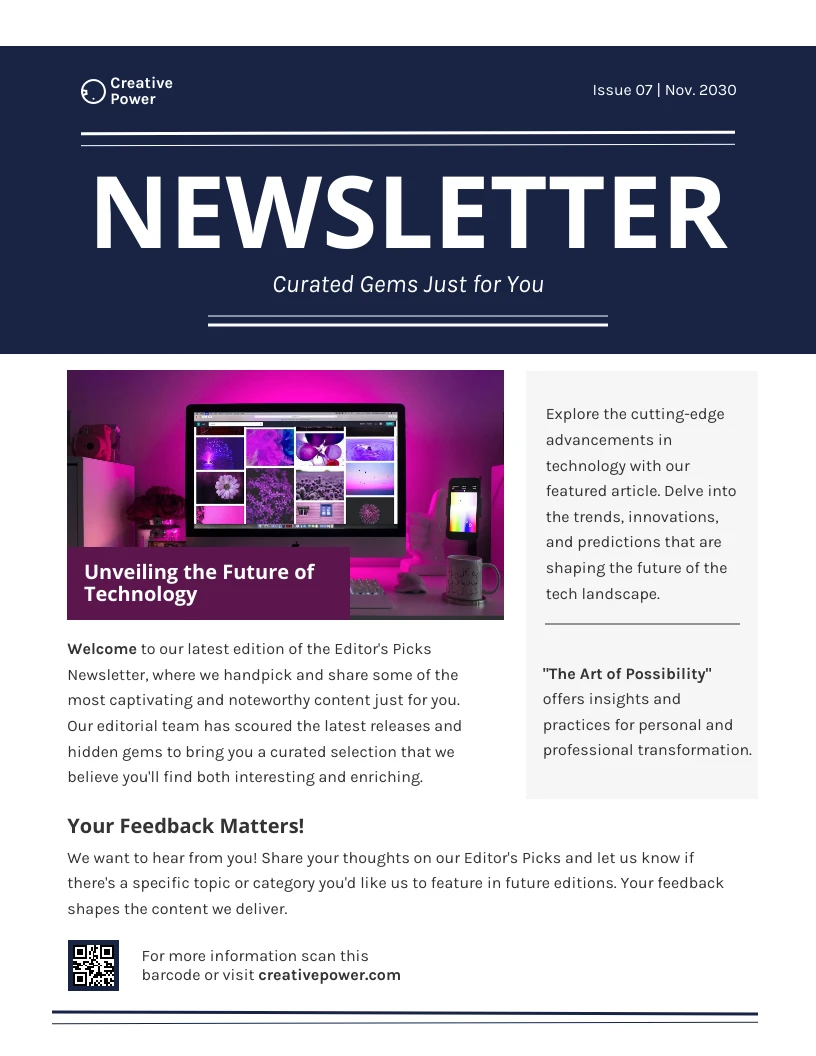 Creative Power

Issue 07 | Nov. 2030

NEWSLETTER

Curated Gems Just for You

Unveiling the Future of Technology

Welcome to our latest edition of the Editor's Picks Newsletter, where we handpick and share some of the most captivating and noteworthy content just for you. Our editorial team has scoured the latest releases and hidden gems to bring you a curated selection that we believe you'll find both interesting and enriching.

Explore the cutting-edge advancements in technology with our featured article. Delve into the trends, innovations, and predictions that are shaping the future of the tech landscape.

"The Art of Possibility" offers insights and practices for personal and professional transformation.

Your Feedback Matters!

We want to hear from you! Share your thoughts on our Editor's Picks and let us know if there's a specific topic or category you'd like us to feature in future editions. Your feedback shapes the content we deliver.

For more information scan this barcode or visit creativepower.com